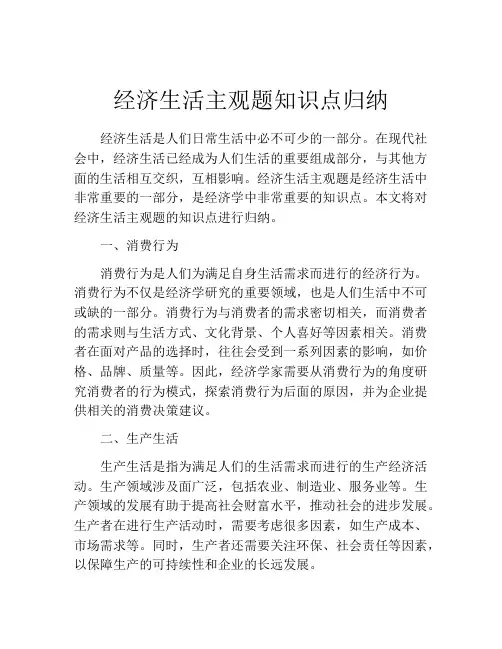 经济生活主观题知识点归纳

经济生活是人们日常生活中必不可少的一部分。在现代社会中，经济生活已经成为人们生活的重要组成部分，与其他方面的生活相互交织，互相影响。经济生活主观题是经济生活中非常重要的一部分，是经济学中非常重要的知识点。本文将对经济生活主观题的知识点进行归纳。

一、消费行为

消费行为是人们为满足自身生活需求而进行的经济行为。消费行为不仅是经济学研究的重要领域，也是人们生活中不可或缺的一部分。消费行为与消费者的需求密切相关，而消费者的需求则与生活方式、文化背景、个人喜好等因素相关。消费者在面对产品的选择时，往往会受到一系列因素的影响，如价格、品牌、质量等。因此，经济学家需要从消费行为的角度研究消费者的行为模式，探索消费行为后面的原因，并为企业提供相关的消费决策建议。

二、生产生活

生产生活是指为满足人们的生活需求而进行的生产经济活动。生产领域涉及面广泛，包括农业、制造业、服务业等。生产领域的发展有助于提高社会财富水平，推动社会的进步发展。生产者在进行生产活动时，需要考虑很多因素，如生产成本、市场需求等。同时，生产者还需要关注环保、社会责任等因素，以保障生产的可持续性和企业的长远发展。